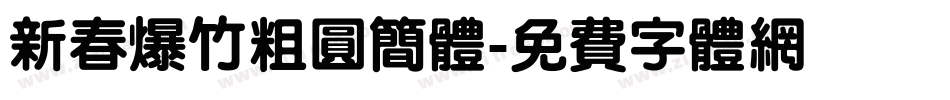 新春爆竹粗圓簡體-免費字體網